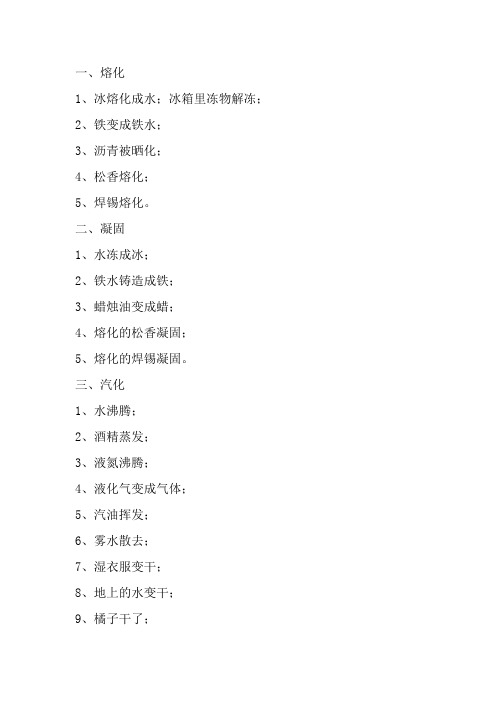 一、熔化

1、冰熔化成水；冰箱里冻物解冻；

2、铁变成铁水；

3、沥青被晒化；

4、松香熔化；

5、焊锡熔化。

二、凝固

1、水冻成冰；

2、铁水铸造成铁；

3、蜡烛油变成蜡；

4、熔化的松香凝固；

5、熔化的焊锡凝固。

三、汽化

1、水沸腾；

2、酒精蒸发；

3、液氮沸腾；

4、液化气变成气体；

5、汽油挥发；

6、雾水散去；

7、湿衣服变干；

8、地上的水变干；

9、橘子干了；